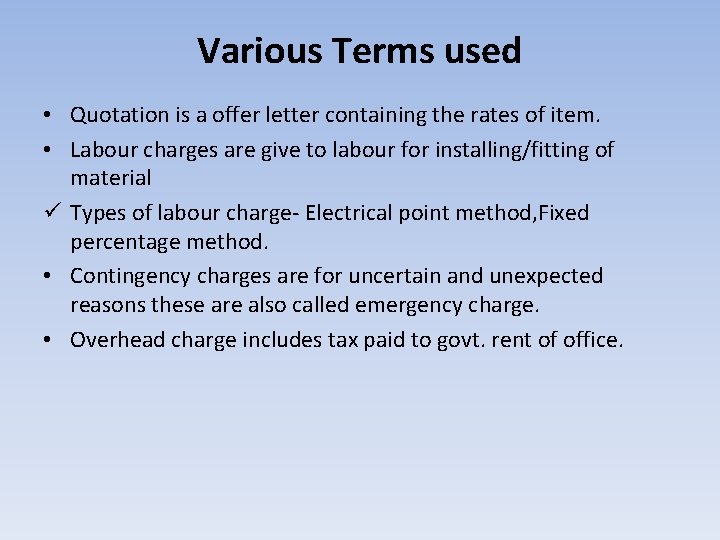 Various Terms used

• Quotation is a offer letter containing the rates of item.

• Labour charges are give to labour for installing/fitting of material

✓ Types of labour charge- Electrical point method,Fixed percentage method.

• Contingency charges are for uncertain and unexpected reasons these are also called emergency charge.

• Overhead charge includes tax paid to govt. rent of office.